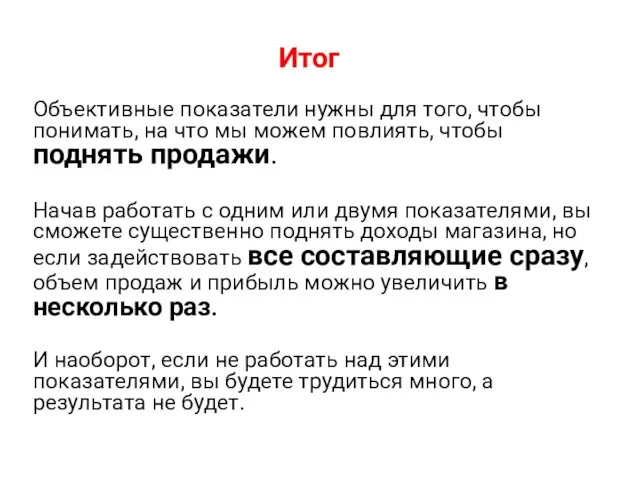 Итог

Объективные показатели нужны для того, чтобы понимать, на что мы можем повлиять, чтобы поднять продажи.

Начав работать с одним или двумя показателями, вы сможете существенно поднять доходы магазина, но если задействовать все составляющие сразу, объем продаж и прибыль можно увеличить в несколько раз.

И наоборот, если не работать над этими показателями, вы будете трудиться много, а результата не будет.